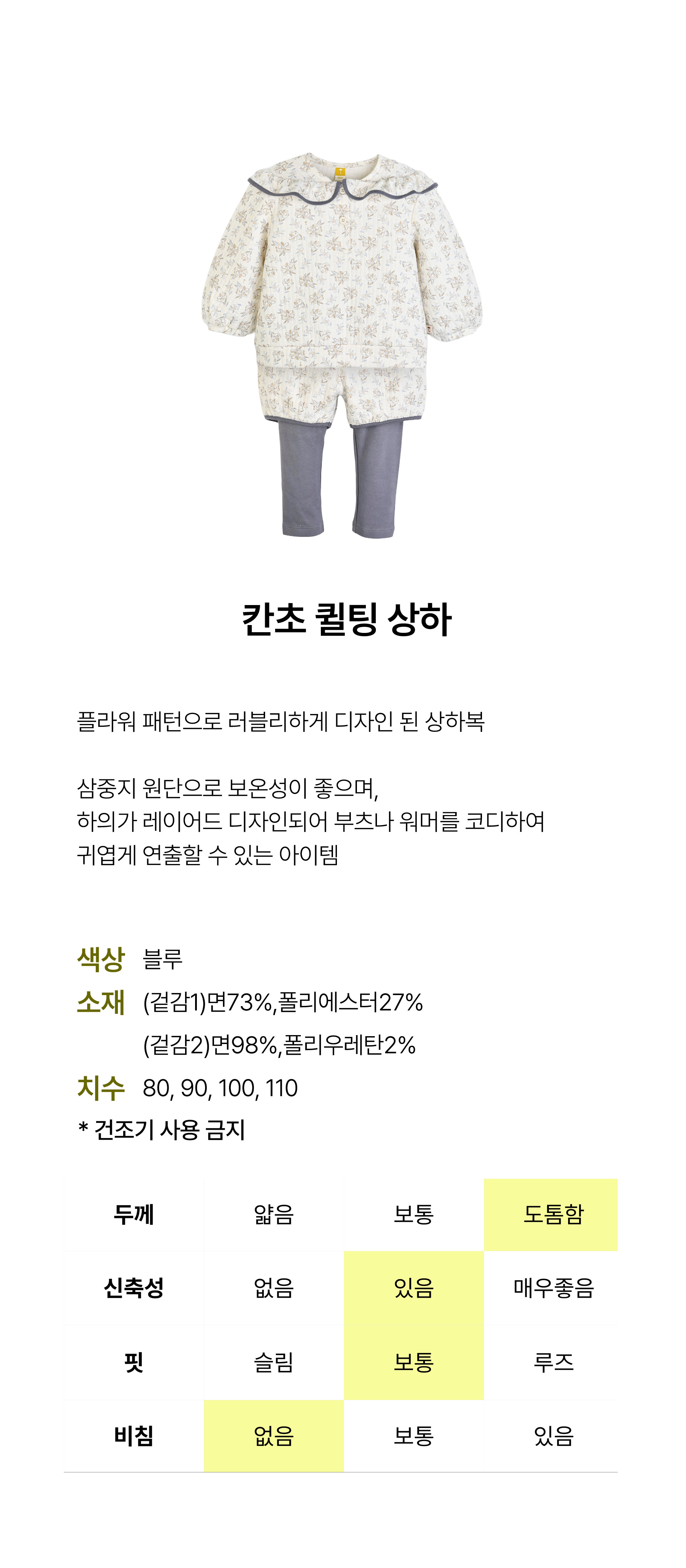 칸초 퀼팅 상하

플라워 패턴으로 러블리하게 디자인 된 상하복

삼중지 원단으로 보온성이 좋으며,
하의가 레이어드 디자인되어 부츠나 워머를 코디하여
귀엽게 연출할 수 있는 아이템

색상 블루
소재 (겉감1)면73%,폴리에스터27%
(겉감2)면98%,폴리우레탄2%
치수 80, 90, 100, 110
* 건조기 사용 금지

| 두께 | 얇음 | 보통 | 도톰함 |
|---|---|---|---|
| 신축성 | 없음 | 있음 | 매우좋음 |
| 핏 | 슬림 | 보통 | 루즈 |
| 비침 | 없음 | 보통 | 있음 |